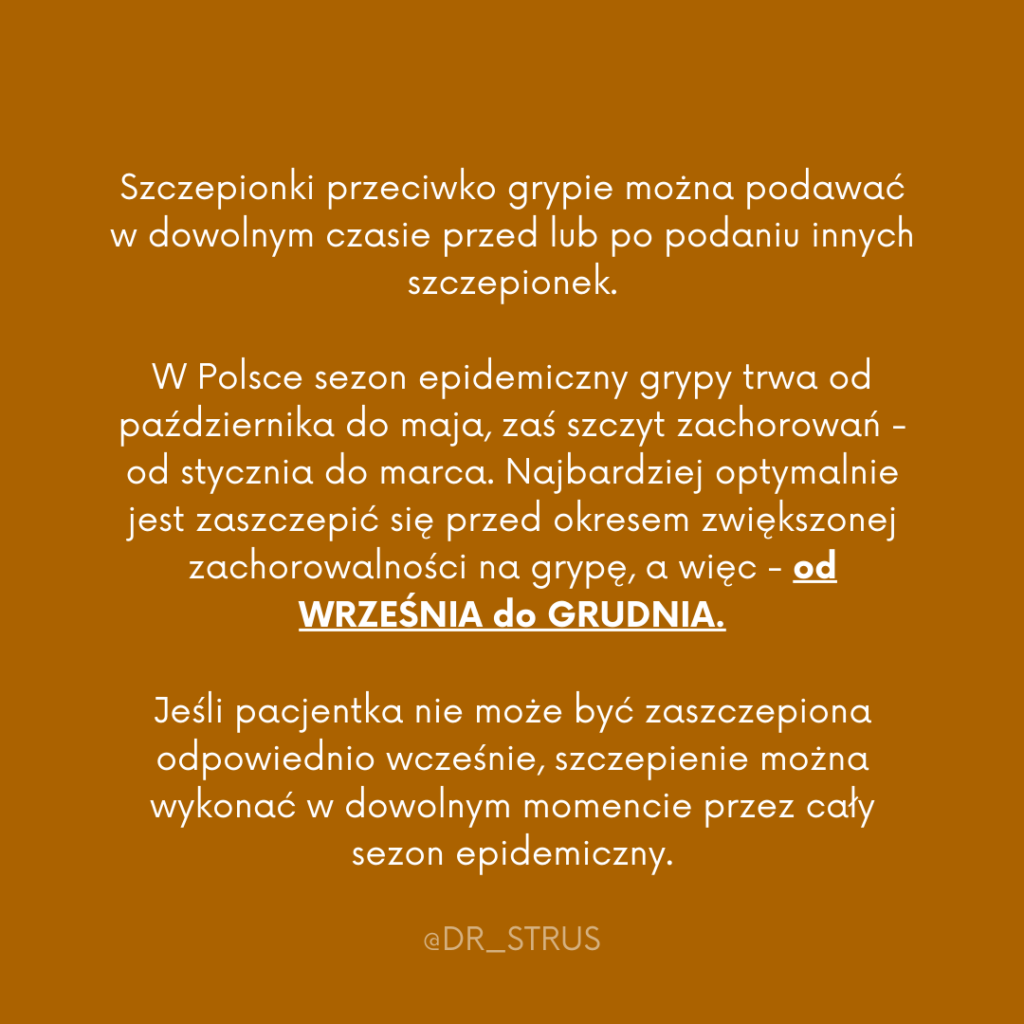 Szczepionki przeciwko grypie można podawać w dowolnym czasie przed lub po podaniu innych szczepionek.

W Polsce sezon epidemiczny grypy trwa od października do maja, zaś szczyt zachorowań - od stycznia do marca. Najbardziej optymalnie jest zaszczepić się przed okresem zwiększonej zachorowalności na grypę, a więc - od WRZEŚNIA do GRUDNIA.

Jeśli pacjentka nie może być zaszczepiona odpowiednio wcześnie, szczepienie można wykonać w dowolnym momencie przez cały sezon epidemiczny.

@DR_STRUS